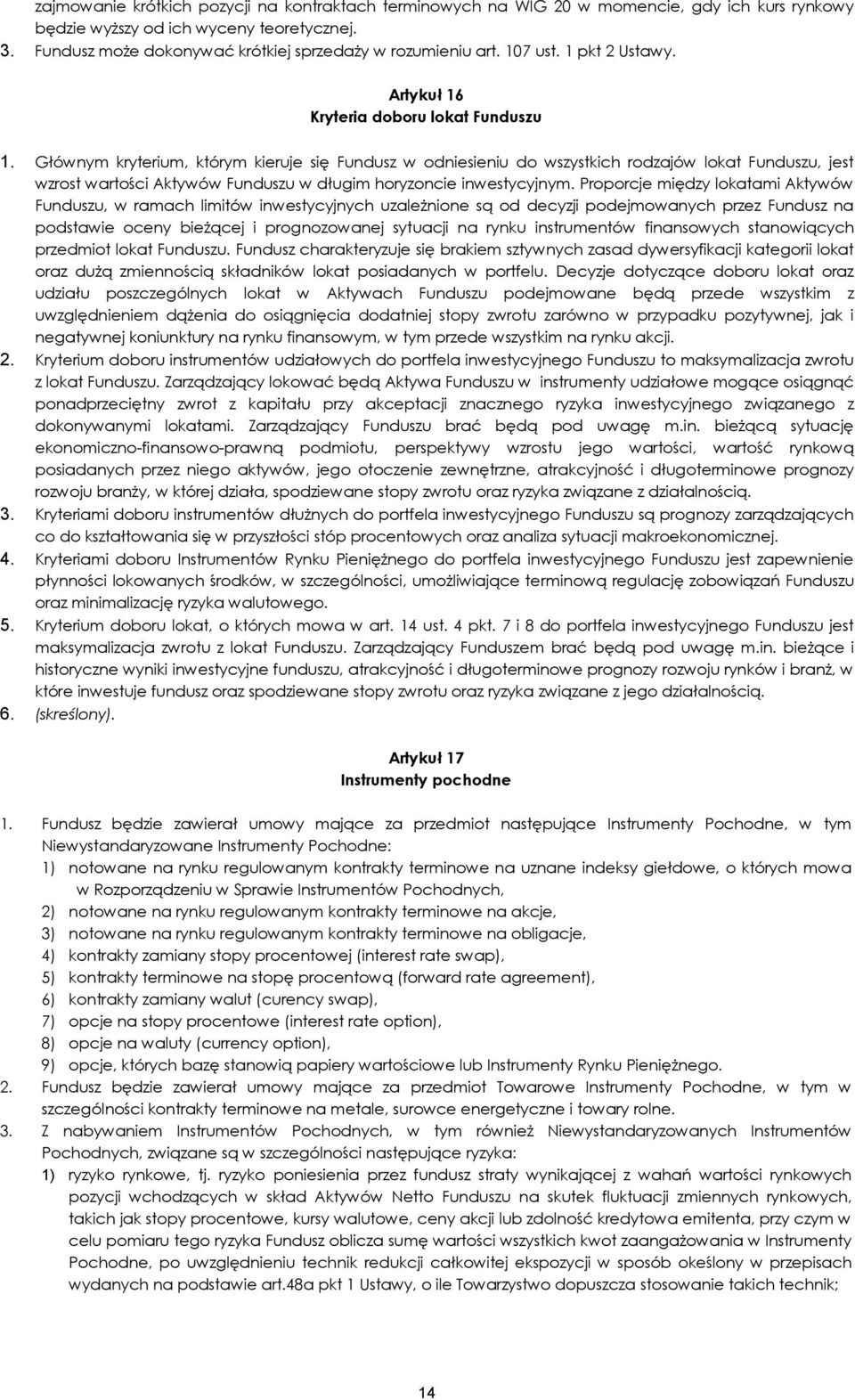 zajmowanie krótkich pozycji na kontraktach terminowych na WIG 20 w momencie, gdy ich kurs rynkowy będzie wyższy od ich wyceny teoretycznej.
3. Fundusz może dokonywać krótkiej sprzedaży w rozumieniu art. 107 ust. 1 pkt 2 Ustawy.

Artykuł 16
Kryteria doboru lokat Funduszu

1. Głównym kryterium, którym kieruje się Fundusz w odniesieniu do wszystkich rodzajów lokat Funduszu, jest wzrost wartości Aktywów Funduszu w długim horyzoncie inwestycyjnym. Proporcje między lokatami Aktywów Funduszu, w ramach limitów inwestycyjnych uzależnione są od decyzji podejmowanych przez Fundusz na podstawie oceny bieżącej i prognozowanej sytuacji na rynku instrumentów finansowych stanowiących przedmiot lokat Funduszu. Fundusz charakteryzuje się brakiem sztywnych zasad dywersyfikacji kategorii lokat oraz dużą zmiennością składników lokat posiadanych w portfelu. Decyzje dotyczące doboru lokat oraz udziału poszczególnych lokat w Aktywach Funduszu podejmowane będą przede wszystkim z uwzględnieniem dążenia do osiągnięcia dodatniej stopy zwrotu zarówno w przypadku pozytywnej, jak i negatywnej koniunktury na rynku finansowym, w tym przede wszystkim na rynku akcji.
2. Kryterium doboru instrumentów udziałowych do portfela inwestycyjnego Funduszu to maksymalizacja zwrotu z lokat Funduszu. Zarządzający lokować będą Aktywa Funduszu w instrumenty udziałowe mogące osiągnąć ponadprzeciętny zwrot z kapitału przy akceptacji znacznego ryzyka inwestycyjnego związanego z dokonywanymi lokatami. Zarządzający Funduszu brać będą pod uwagę m.in. bieżącą sytuację ekonomiczno-finansowo-prawną podmiotu, perspektywy wzrostu jego wartości, wartość rynkową posiadanych przez niego aktywów, jego otoczenie zewnętrzne, atrakcyjność i długoterminowe prognozy rozwoju branży, w której działa, spodziewane stopy zwrotu oraz ryzyka związane z działalnością.
3. Kryteriami doboru instrumentów dłużnych do portfela inwestycyjnego Funduszu są prognozy zarządzających co do kształtowania się w przyszłości stóp procentowych oraz analiza sytuacji makroekonomicznej.
4. Kryteriami doboru Instrumentów Rynku Pieniężnego do portfela inwestycyjnego Funduszu jest zapewnienie płynności lokowanych środków, w szczególności, umożliwiające terminową regulację zobowiązań Funduszu oraz minimalizację ryzyka walutowego.
5. Kryterium doboru lokat, o których mowa w art. 14 ust. 4 pkt. 7 i 8 do portfela inwestycyjnego Funduszu jest maksymalizacja zwrotu z lokat Funduszu. Zarządzający Funduszem brać będą pod uwagę m.in. bieżące i historyczne wyniki inwestycyjne funduszu, atrakcyjność i długoterminowe prognozy rozwoju rynków i branż, w które inwestuje fundusz oraz spodziewane stopy zwrotu oraz ryzyka związane z jego działalnością.
6. (skreślony).

Artykuł 17
Instrumenty pochodne

1. Fundusz będzie zawierał umowy mające za przedmiot następujące Instrumenty Pochodne, w tym Niewystandaryzowane Instrumenty Pochodne:
1) notowane na rynku regulowanym kontrakty terminowe na uznane indeksy giełdowe, o których mowa w Rozporządzeniu w Sprawie Instrumentów Pochodnych,
2) notowane na rynku regulowanym kontrakty terminowe na akcje,
3) notowane na rynku regulowanym kontrakty terminowe na obligacje,
4) kontrakty zamiany stopy procentowej (interest rate swap),
5) kontrakty terminowe na stopę procentową (forward rate agreement),
6) kontrakty zamiany walut (curency swap),
7) opcje na stopy procentowe (interest rate option),
8) opcje na waluty (currency option),
9) opcje, których bazę stanowią papiery wartościowe lub Instrumenty Rynku Pieniężnego.
2. Fundusz będzie zawierał umowy mające za przedmiot Towarowe Instrumenty Pochodne, w tym w szczególności kontrakty terminowe na metale, surowce energetyczne i towary rolne.
3. Z nabywaniem Instrumentów Pochodnych, w tym również Niewystandaryzowanych Instrumentów Pochodnych, związane są w szczególności następujące ryzyka:
1) ryzyko rynkowe, tj. ryzyko poniesienia przez fundusz straty wynikającej z wahań wartości rynkowych pozycji wchodzących w skład Aktywów Netto Funduszu na skutek fluktuacji zmiennych rynkowych, takich jak stopy procentowe, kursy walutowe, ceny akcji lub zdolność kredytowa emitenta, przy czym w celu pomiaru tego ryzyka Fundusz oblicza sumę wartości wszystkich kwot zaangażowania w Instrumenty Pochodne, po uwzględnieniu technik redukcji całkowitej ekspozycji w sposób określony w przepisach wydanych na podstawie art.48a pkt 1 Ustawy, o ile Towarzystwo dopuszcza stosowanie takich technik;

14